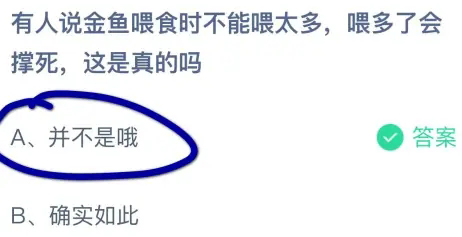 有人说金鱼喂食时不能喂太多，喂多了会撑死，这是真的吗

A、并不是哦

答案

B、确实如此